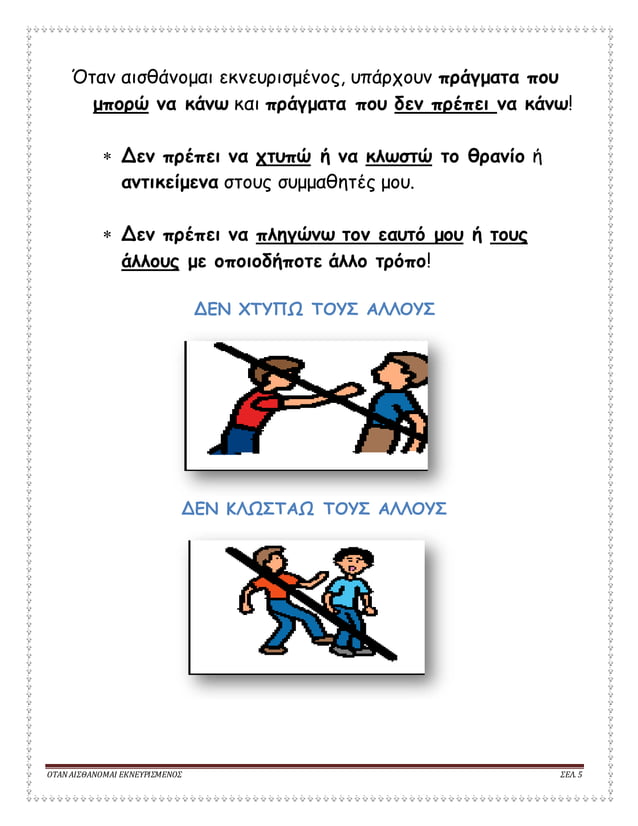 Όταν αισθάνομαι εκνευρισμένος, υπάρχουν πράγματα που μπορώ να κάνω και πράγματα που δεν πρέπει να κάνω!

* Δεν πρέπει να χτυπώ ή να κλωστώ το θρανίο ή αντικείμενα στους συμμαθητές μου.

* Δεν πρέπει να πληγώνω τον εαυτό μου ή τους άλλους με οποιοδήποτε άλλο τρόπο!

ΔΕΝ ΧΤΥΠΩ ΤΟΥΣ ΑΛΛΟΥΣ

ΔΕΝ ΚΛΩΣΤΑΩ ΤΟΥΣ ΑΛΛΟΥΣ

ΟΤΑΝ ΑΙΣΘΑΝΟΜΑΙ ΕΚΝΕΥΡΙΣΜΕΝΟΣ

ΣΕΛ. 5